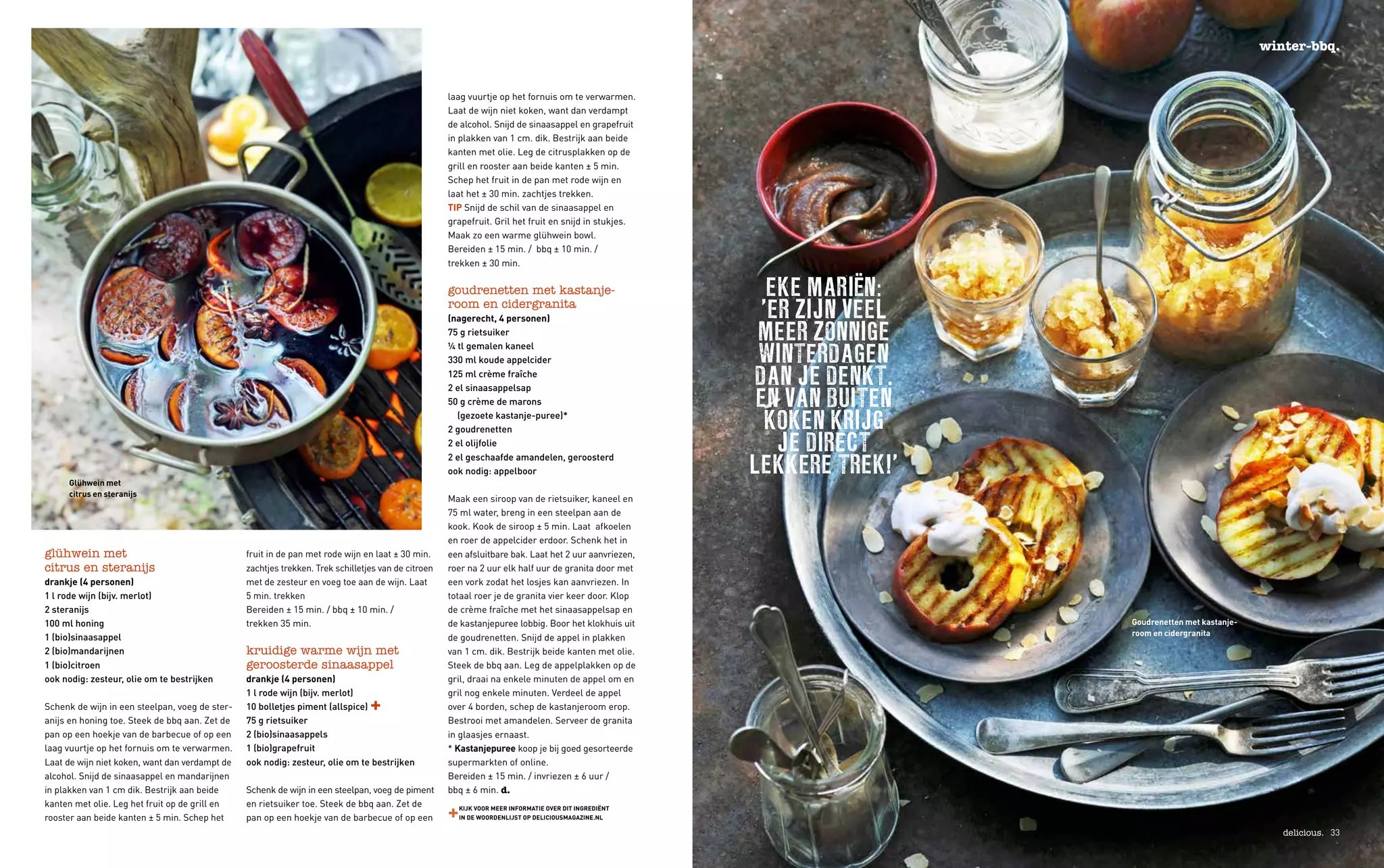 Glühwein met citrus en steranijs

glühwein met citrus en steranijs
drankje (4 personen)
1 l rode wijn (bijv. merlot)
2 steranijs
100 ml honing
1 (bio)sinaasappel
2 (bio)mandarijnen
1 (bio)citroen
ook nodig: zesteur, olie om te bestrijken

Schenk de wijn in een steelpan, voeg de steranijs en honing toe. Steek de bbq aan. Zet de pan op een hoekje van de barbecue of op een laag vuurtje op het fornuis om te verwarmen. Laat de wijn niet koken, want dan verdampt de alcohol. Snijd de sinaasappel en mandarijnen in plakken van 1 cm dik. Bestrijk aan beide kanten met olie. Leg het fruit op de grill en rooster aan beide kanten ± 5 min. Schep het fruit in de pan met rode wijn en laat ± 30 min. zachtjes trekken. Trek schilletjes van de citroen met de zesteur en voeg toe aan de wijn. Laat 5 min. trekken
Bereiden ± 15 min. / bbq ± 10 min. / trekken 35 min.

kruidige warme wijn met geroosterde sinaasappel
drankje (4 personen)
1 l rode wijn (bijv. merlot)
10 bolletjes piment (allspice) +
75 g rietsuiker
2 (bio)sinaasappels
1 (bio)grapefruit
ook nodig: zesteur, olie om te bestrijken

Schenk de wijn in een steelpan, voeg de piment en rietsuiker toe. Steek de bbq aan. Zet de pan op een hoekje van de barbecue of op een laag vuurtje op het fornuis om te verwarmen. Laat de wijn niet koken, want dan verdampt de alcohol. Snijd de sinaasappel en grapefruit in plakken van 1 cm. dik. Bestrijk aan beide kanten met olie. Leg de citrusplakken op de grill en rooster aan beide kanten ± 5 min. Schep het fruit in de pan met rode wijn en laat het ± 30 min. zachtjes trekken.
TIP Snijd de schil van de sinaasappel en grapefruit. Gril het fruit en snijd in stukjes. Maak zo een warme glühwein bowl.
Bereiden ± 15 min. / bbq ± 10 min. / trekken ± 30 min.

goudrenetten met kastanjeroom en cidergranita
(nagerecht, 4 personen)
75 g rietsuiker
¼ tl gemalen kaneel
330 ml koude appelcider
125 ml crème fraîche
2 el sinaasappelsap
50 g crème de marons (gezoete kastanje-puree)*
2 goudrenetten
2 el olijfolie
2 el geschaafde amandelen, geroosterd
ook nodig: appelboor

Maak een siroop van de rietsuiker, kaneel en 75 ml water, breng in een steelpan aan de kook. Kook de siroop ± 5 min. Laat afkoelen en roer de appelcider erdoor. Schenk het in een afsluitbare bak. Laat het 2 uur aanvriezen, roer na 2 uur elk half uur de granita door met een vork zodat het losjes kan aanvriezen. In totaal roer je de granita vier keer door. Klop de crème fraîche met het sinaasappelsap en de kastanjepuree lobbig. Boor het klokhuis uit de goudrenetten. Snijd de appel in plakken van 1 cm. dik. Bestrijk beide kanten met olie. Steek de bbq aan. Leg de appelplakken op de gril, draai na enkele minuten de appel om en gril nog enkele minuten. Verdeel de appel over 4 borden, schep de kastanjeroom erop. Bestrooi met amandelen. Serveer de granita in glaasjes ernaast.
* Kastanjepuree koop je bij goed gesorteerde supermarkten of online.
Bereiden ± 15 min. / invriezen ± 6 uur / bbq ± 6 min. d.

+ KIJK VOOR MEER INFORMATIE OVER DIT INGREDIËNT IN DE WOORDENLIJST OP DELICIOUSMAGAZINE.NL

winter-bbq.

EKE MARIËN: 'ER ZIJN VEEL MEER ZONNIGE WINTERDAGEN DAN JE DENKT. EN VAN BUITEN KOKEN KRIJG JE DIRECT LEKKERE TREK!'

Goudrenetten met kastanjeroom en cidergranita

delicious. 33